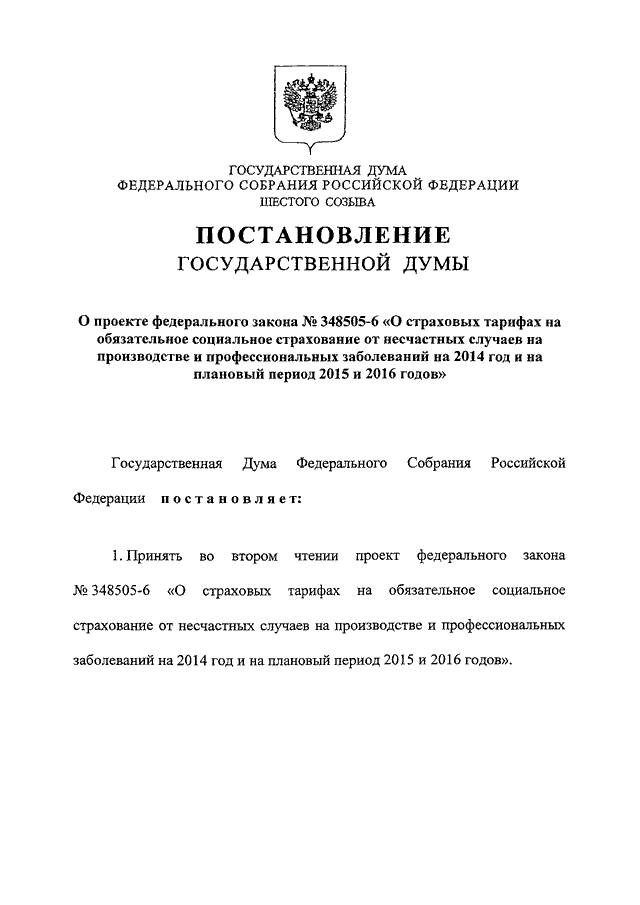 ГОСУДАРСТВЕННАЯ ДУМА
ФЕДЕРАЛЬНОГО СОБРАНИЯ РОССИЙСКОЙ ФЕДЕРАЦИИ
ШЕСТОГО СОЗЫВА

ПОСТАНОВЛЕНИЕ
ГОСУДАРСТВЕННОЙ ДУМЫ

О проекте федерального закона № 348505-6 «О страховых тарифах на обязательное социальное страхование от несчастных случаев на производстве и профессиональных заболеваний на 2014 год и на плановый период 2015 и 2016 годов»

Государственная Дума Федерального Собрания Российской Федерации постановляет:

1. Принять во втором чтении проект федерального закона № 348505-6 «О страховых тарифах на обязательное социальное страхование от несчастных случаев на производстве и профессиональных заболеваний на 2014 год и на плановый период 2015 и 2016 годов».